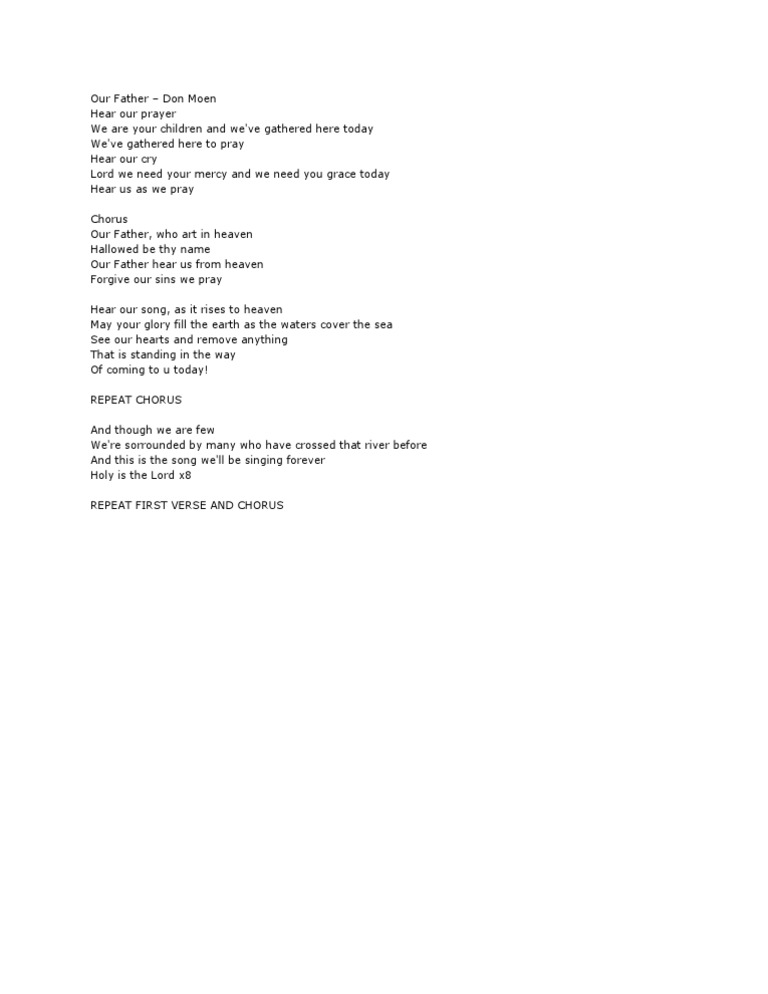 Our Father – Don Moen
Hear our prayer
We are your children and we've gathered here today
We've gathered here to pray
Hear our cry
Lord we need your mercy and we need you grace today
Hear us as we pray

Chorus
Our Father, who art in heaven
Hallowed be thy name
Our Father hear us from heaven
Forgive our sins we pray

Hear our song, as it rises to heaven
May your glory fill the earth as the waters cover the sea
See our hearts and remove anything
That is standing in the way
Of coming to u today!

REPEAT CHORUS

And though we are few
We're sorrounded by many who have crossed that river before
And this is the song we'll be singing forever
Holy is the Lord x8

REPEAT FIRST VERSE AND CHORUS